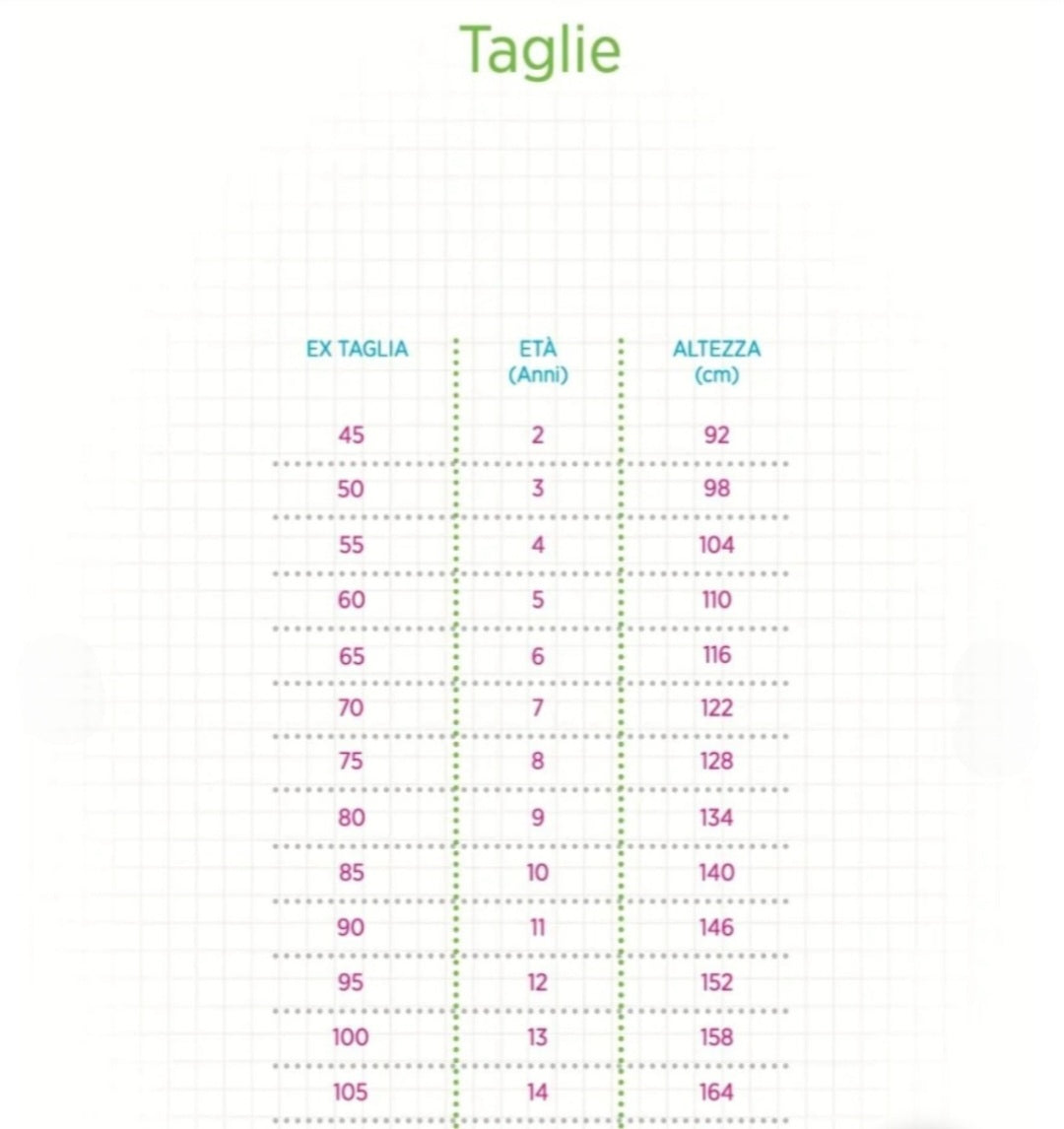 Taglie

| EX TAGLIA | ETÀ (Anni) | ALTEZZA (cm) |
|---|---|---|
| 45 | 2 | 92 |
| 50 | 3 | 98 |
| 55 | 4 | 104 |
| 60 | 5 | 110 |
| 65 | 6 | 116 |
| 70 | 7 | 122 |
| 75 | 8 | 128 |
| 80 | 9 | 134 |
| 85 | 10 | 140 |
| 90 | 11 | 146 |
| 95 | 12 | 152 |
| 100 | 13 | 158 |
| 105 | 14 | 164 |